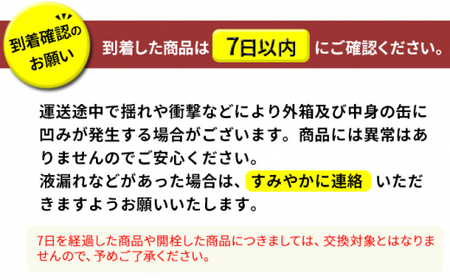 到着確認のお願い

到着した商品は 7日以内 にご確認ください。

運送途中で揺れや衝撃などにより外箱及び中身の缶に凹みが発生する場合がございます。商品には異常はありませんのでご安心ください。
液漏れなどがあった場合は、すみやかに連絡 いただきますようお願いいたします。

7日を経過した商品や開栓した商品につきましては、交換対象とはなりませんので、予めご了承ください。